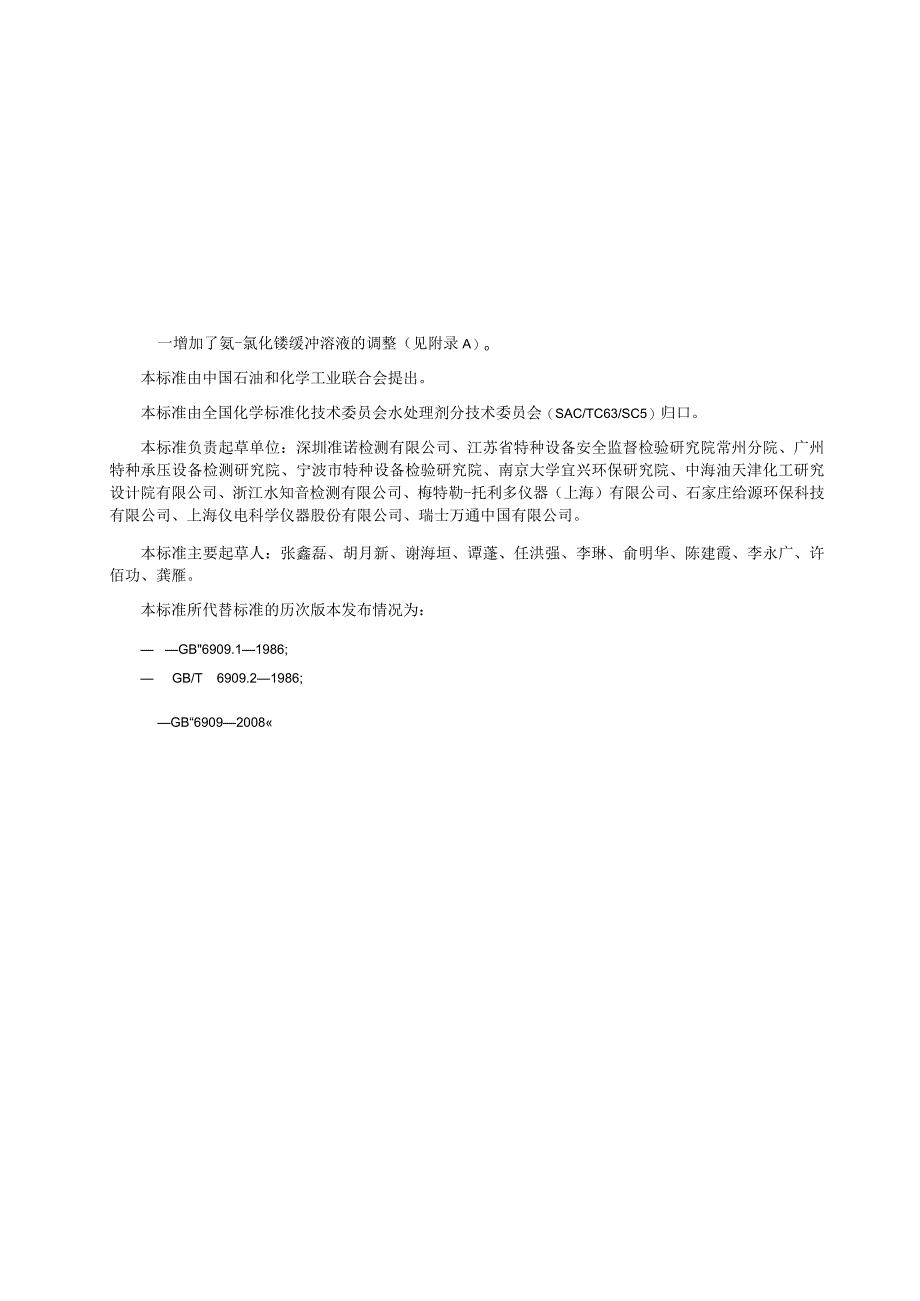 一增加了氨-氯化镂缓冲溶液的调整（见附录A）。

本标准由中国石油和化学工业联合会提出。

本标准由全国化学标准化技术委员会水处理剂分技术委员会（SAC/TC63/SC5）归口。

本标准负责起草单位：深圳准诺检测有限公司、江苏省特种设备安全监督检验研究院常州分院、广州特种承压设备检测研究院、宁波市特种设备检验研究院、南京大学宜兴环保研究院、中海油天津化工研究设计院有限公司、浙江水知音检测有限公司、梅特勒-托利多仪器（上海）有限公司、石家庄给源环保科技有限公司、上海仪电科学仪器股份有限公司、瑞士万通中国有限公司。

本标准主要起草人：张鑫磊、胡月新、谢海垣、谭蓬、任洪强、李琳、俞明华、陈建霞、李永广、许佰功、龚雁。

本标准所代替标准的历次版本发布情况为：

— —GB"6909.1—1986;

— GB/T 6909.2—1986;

—GB"6909—2008«